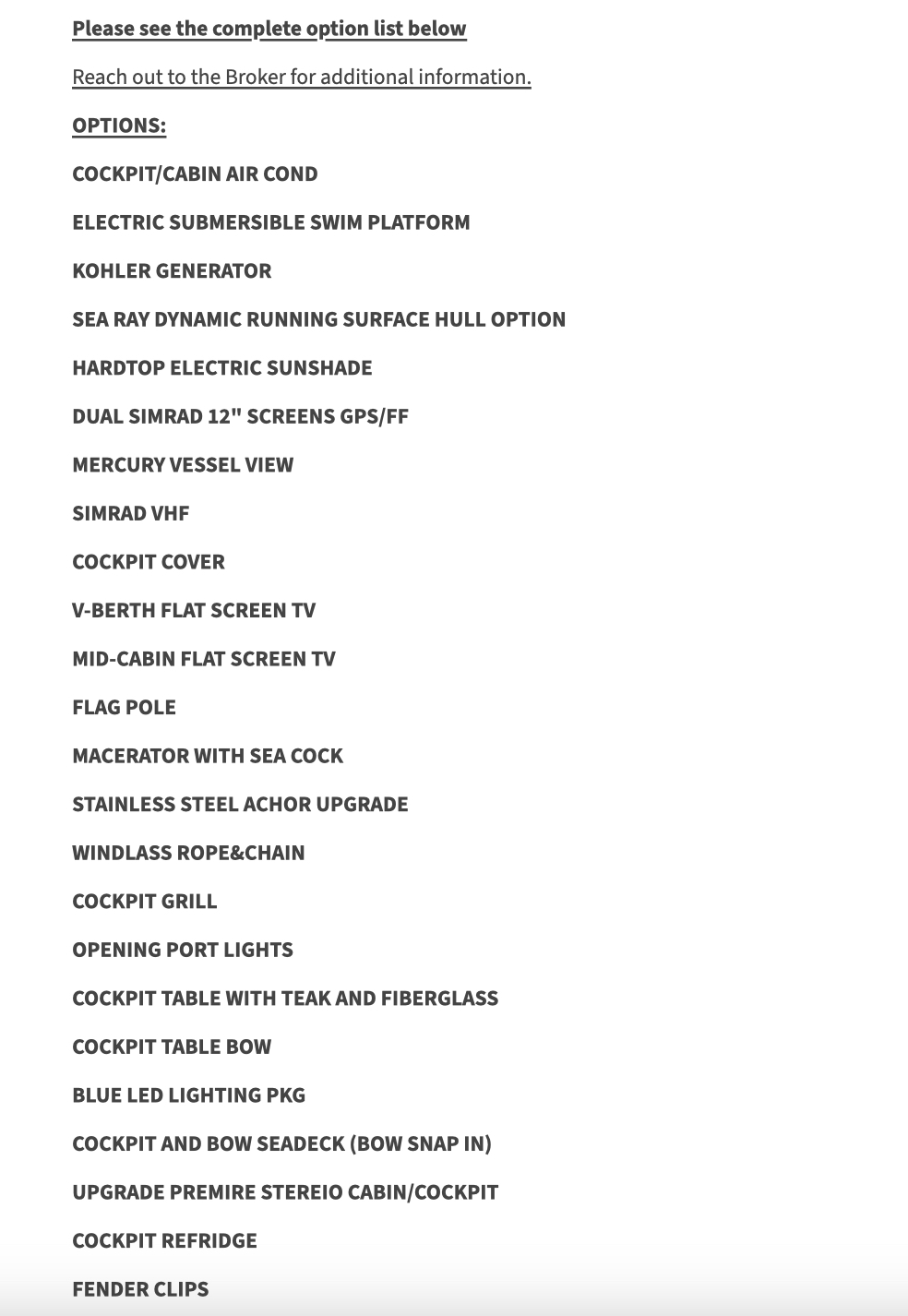 Please see the complete option list below

Reach out to the Broker for additional information.

OPTIONS:

COCKPIT/CABIN AIR COND

ELECTRIC SUBMERSIBLE SWIM PLATFORM

KOHLER GENERATOR

SEA RAY DYNAMIC RUNNING SURFACE HULL OPTION

HARDTOP ELECTRIC SUNSHADE

DUAL SIMRAD 12" SCREENS GPS/FF

MERCURY VESSEL VIEW

SIMRAD VHF

COCKPIT COVER

V-BERTH FLAT SCREEN TV

MID-CABIN FLAT SCREEN TV

FLAG POLE

MACERATOR WITH SEA COCK

STAINLESS STEEL ACHOR UPGRADE

WINDLASS ROPE&CHAIN

COCKPIT GRILL

OPENING PORT LIGHTS

COCKPIT TABLE WITH TEAK AND FIBERGLASS

COCKPIT TABLE BOW

BLUE LED LIGHTING PKG

COCKPIT AND BOW SEADECK (BOW SNAP IN)

UPGRADE PREMIRE STEREIO CABIN/COCKPIT

COCKPIT REFRIDGE

FENDER CLIPS